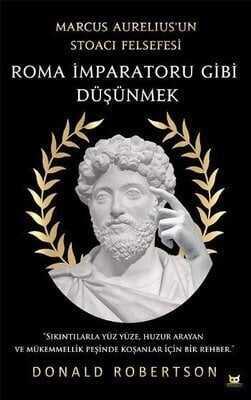 MARCUS AURELIUS'UN
STOACI FELSEFESİ

ROMA İMPARATORU GİBİ
DÜŞÜNMEK

"SIKINTILARLA YÜZ YÜZE, HUZUR ARAYAN
VE MÜKEMMELLİK PEŞİNDE KOŞANLAR İÇİN BİR REHBER."

DONALD ROBERTSON